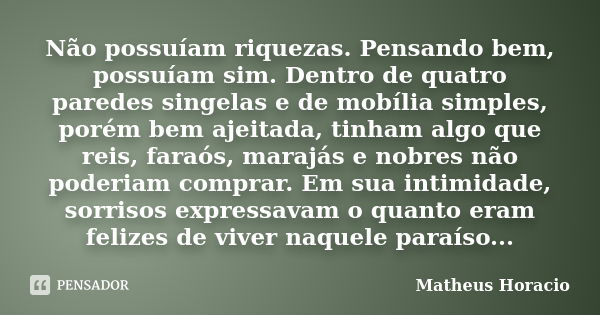 Não possuíam riquezas. Pensando bem, possuíam sim. Dentro de quatro paredes singelas e de mobília simples, porém bem ajeitada, tinham algo que reis, faraós, marajás e nobres não poderiam comprar. Em sua intimidade, sorrisos expressavam o quanto eram felizes de viver naquele paraíso...

PENSADOR

Matheus Horacio